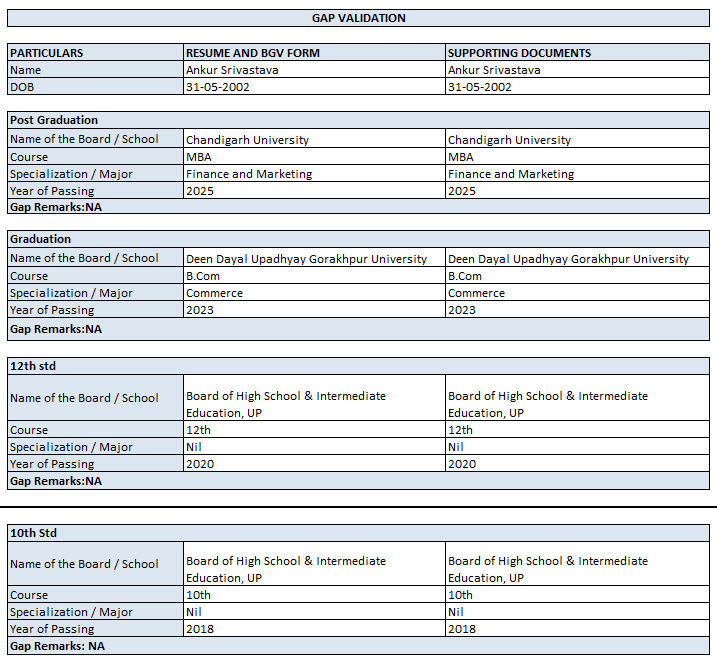 GAP VALIDATION

| PARTICULARS | RESUME AND BGV FORM | SUPPORTING DOCUMENTS |
|---|---|---|
| Name | Ankur Srivastava | Ankur Srivastava |
| DOB | 31-05-2002 | 31-05-2002 |

| Post Graduation | | |
|---|---|---|
| Name of the Board / School | Chandigarh University | Chandigarh University |
| Course | MBA | MBA |
| Specialization / Major | Finance and Marketing | Finance and Marketing |
| Year of Passing | 2025 | 2025 |
| Gap Remarks:NA | | |

| Graduation | | |
|---|---|---|
| Name of the Board / School | Deen Dayal Upadhyay Gorakhpur University | Deen Dayal Upadhyay Gorakhpur University |
| Course | B.Com | B.Com |
| Specialization / Major | Commerce | Commerce |
| Year of Passing | 2023 | 2023 |
| Gap Remarks:NA | | |

| 12th std | | |
|---|---|---|
| Name of the Board / School | Board of High School & Intermediate Education, UP | Board of High School & Intermediate Education, UP |
| Course | 12th | 12th |
| Specialization / Major | Nil | Nil |
| Year of Passing | 2020 | 2020 |
| Gap Remarks:NA | | |

| 10th Std | | |
|---|---|---|
| Name of the Board / School | Board of High School & Intermediate Education, UP | Board of High School & Intermediate Education, UP |
| Course | 10th | 10th |
| Specialization / Major | Nil | Nil |
| Year of Passing | 2018 | 2018 |
| Gap Remarks: NA | | |